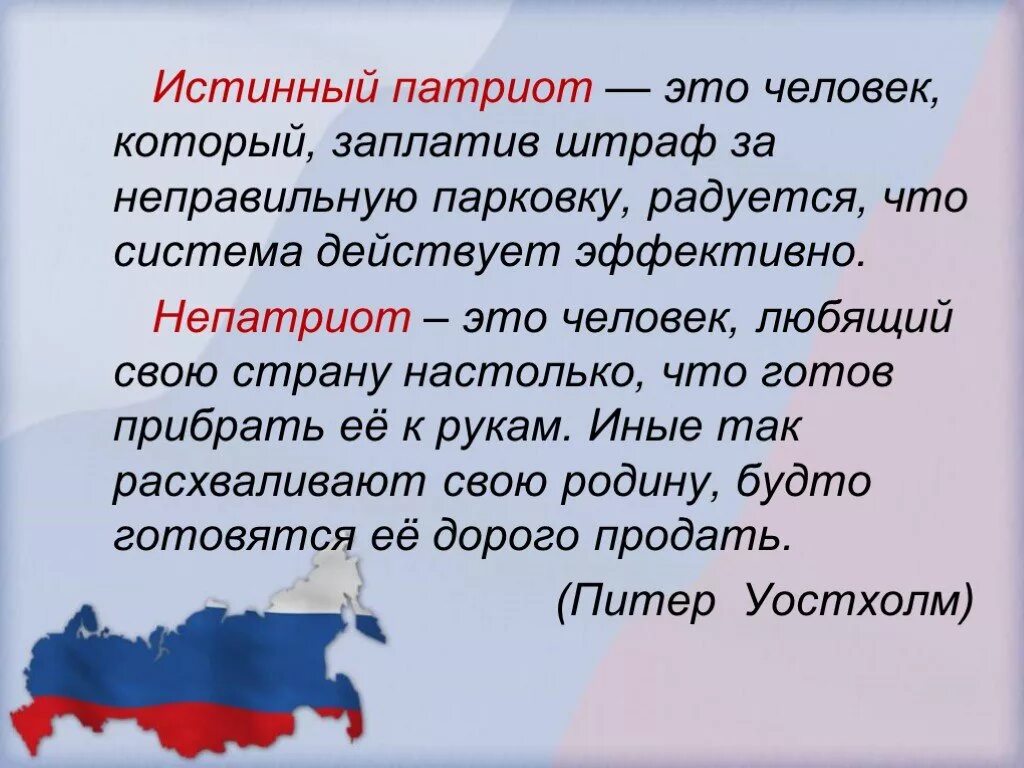 Истинный патриот — это человек, который, заплатив штраф за неправильную парковку, радуется, что система действует эффективно.

Непатриот – это человек, любящий свою страну настолько, что готов прибрать её к рукам. Иные так расхваливают свою родину, будто готовятся её дорого продать.

(Питер Уостхолм)